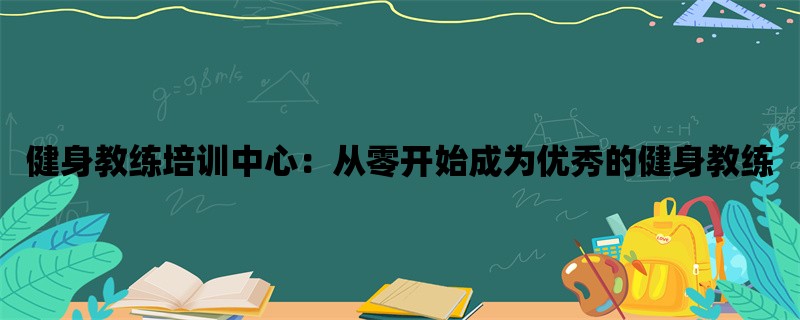 健身教练培训中心：从零开始成为优秀的健身教练